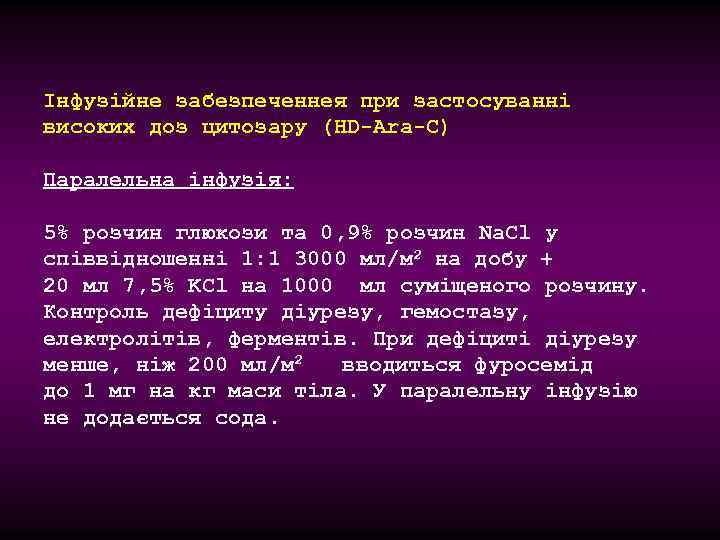 Інфузійне забезпеченнея при застосуванні високих доз цитозару (HD-Ara-C)

Паралельна інфузія:

5% розчин глюкози та 0,9% розчин NaCl у співвідношенні 1:1 3000 мл/м$^2$ на добу + 20 мл 7,5% KCl на 1000 мл суміщеного розчину. Контроль дефіциту діурезу, гемостазу, електролітів, ферментів. При дефіциті діурезу менше, ніж 200 мл/м$^2$ вводиться фуросемід до 1 мг на кг маси тіла. У паралельну інфузію не додається сода.